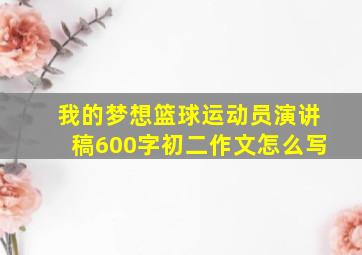 我的梦想篮球运动员演讲稿600字初二作文怎么写